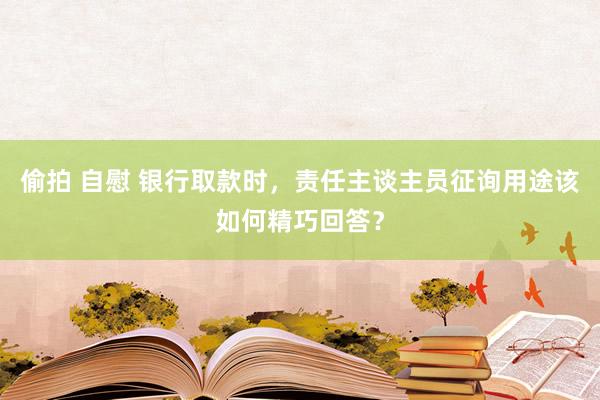 偷拍 自慰 银行取款时，责任主谈主员征询用途该如何精巧回答？